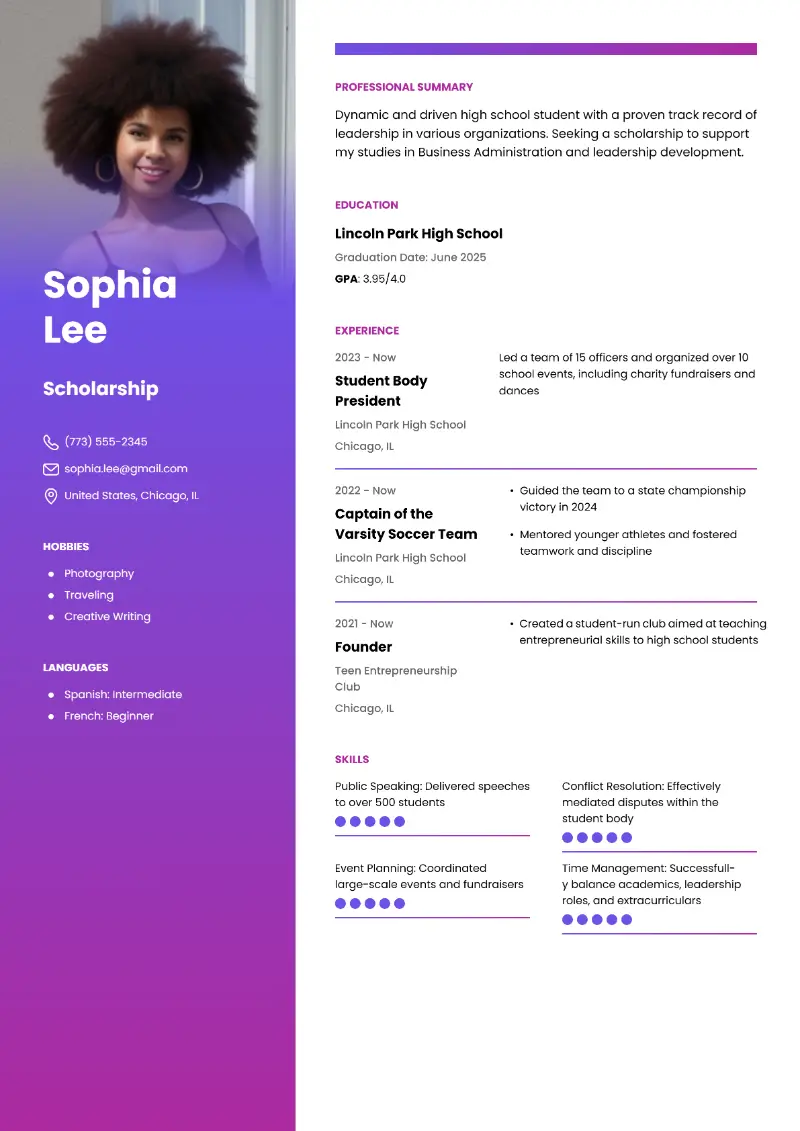 Sophia Lee

Scholarship

(773) 555-2345

sophia.lee@gmail.com

United States, Chicago, IL

HOBBIES

• Photography
• Traveling
• Creative Writing

LANGUAGES

• Spanish: Intermediate
• French: Beginner

PROFESSIONAL SUMMARY

Dynamic and driven high school student with a proven track record of leadership in various organizations. Seeking a scholarship to support my studies in Business Administration and leadership development.

EDUCATION

Lincoln Park High School

Graduation Date: June 2025

GPA: 3.95/4.0

EXPERIENCE

2023 - Now

Student Body President

Lincoln Park High School

Chicago, IL

Led a team of 15 officers and organized over 10 school events, including charity fundraisers and dances

2022 - Now

Captain of the Varsity Soccer Team

Lincoln Park High School

Chicago, IL

• Guided the team to a state championship victory in 2024
• Mentored younger athletes and fostered teamwork and discipline

2021 - Now

Founder

Teen Entrepreneurship Club

Chicago, IL

• Created a student-run club aimed at teaching entrepreneurial skills to high school students

SKILLS

Public Speaking: Delivered speeches to over 500 students

Event Planning: Coordinated large-scale events and fundraisers

Conflict Resolution: Effectively mediated disputes within the student body

Time Management: Successfully balance academics, leadership roles, and extracurriculars